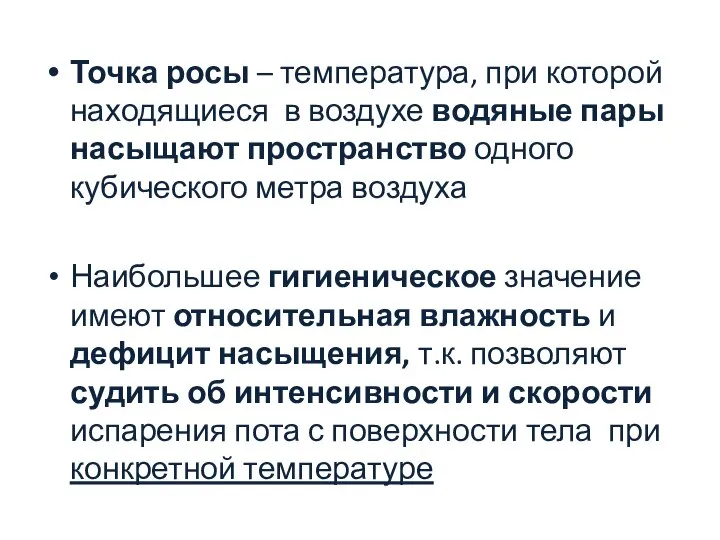 • Точка росы – температура, при которой находящиеся в воздухе водяные пары насыщают пространство одного кубического метра воздуха

• Наибольшее гигиеническое значение имеют относительная влажность и дефицит насыщения, т.к. позволяют судить об интенсивности и скорости испарения пота с поверхности тела при конкретной температуре